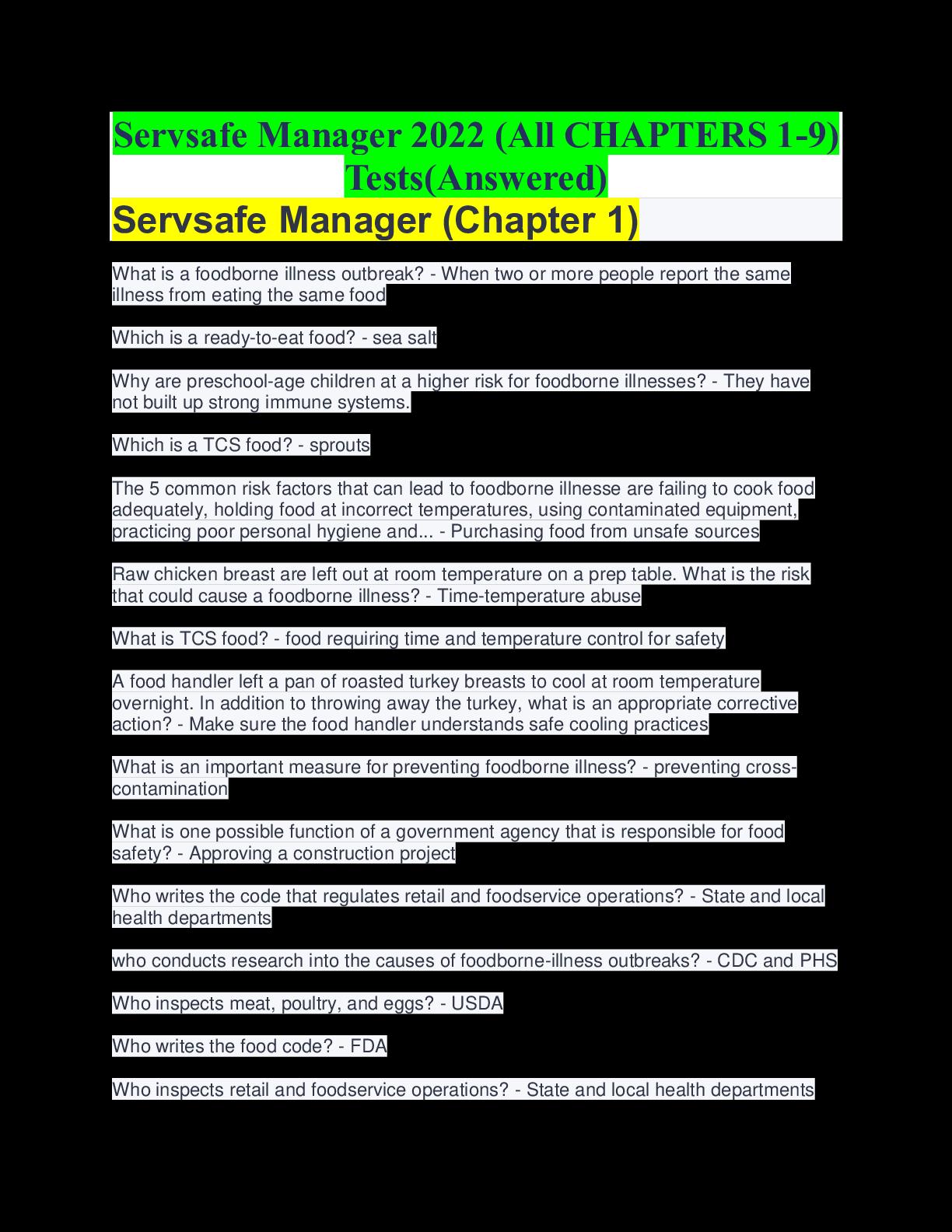 Servsafe Manager 2022 (All CHAPTERS 1-9) Tests(Answered)

Servsafe Manager (Chapter 1)

What is a foodborne illness outbreak? - When two or more people report the same illness from eating the same food

Which is a ready-to-eat food? - sea salt

Why are preschool-age children at a higher risk for foodborne illnesses? - They have not built up strong immune systems.

Which is a TCS food? - sprouts

The 5 common risk factors that can lead to foodborne illnesse are failing to cook food adequately, holding food at incorrect temperatures, using contaminated equipment, practicing poor personal hygiene and... - Purchasing food from unsafe sources

Raw chicken breast are left out at room temperature on a prep table. What is the risk that could cause a foodborne illness? - Time-temperature abuse

What is TCS food? - food requiring time and temperature control for safety

A food handler left a pan of roasted turkey breasts to cool at room temperature overnight. In addition to throwing away the turkey, what is an appropriate corrective action? - Make sure the food handler understands safe cooling practices

What is an important measure for preventing foodborne illness? - preventing cross-contamination

What is one possible function of a government agency that is responsible for food safety? - Approving a construction project

Who writes the code that regulates retail and foodservice operations? - State and local health departments

who conducts research into the causes of foodborne-illness outbreaks? - CDC and PHS

Who inspects meat, poultry, and eggs? - USDA

Who writes the food code? - FDA

Who inspects retail and foodservice operations? - State and local health departments